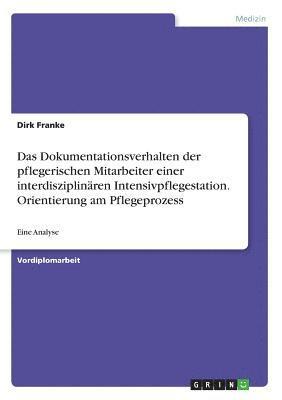 Medizin

Dirk Franke

Das Dokumentationsverhalten der pflegerischen Mitarbeiter einer interdisziplinären Intensivpflegestation. Orientierung am Pflegeprozess

Eine Analyse

Vordiplomarbeit

GRIN